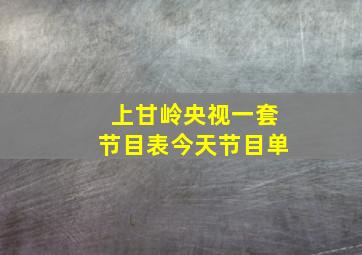 上甘岭央视一套
节目表今天节目单